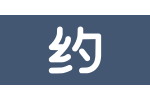 约